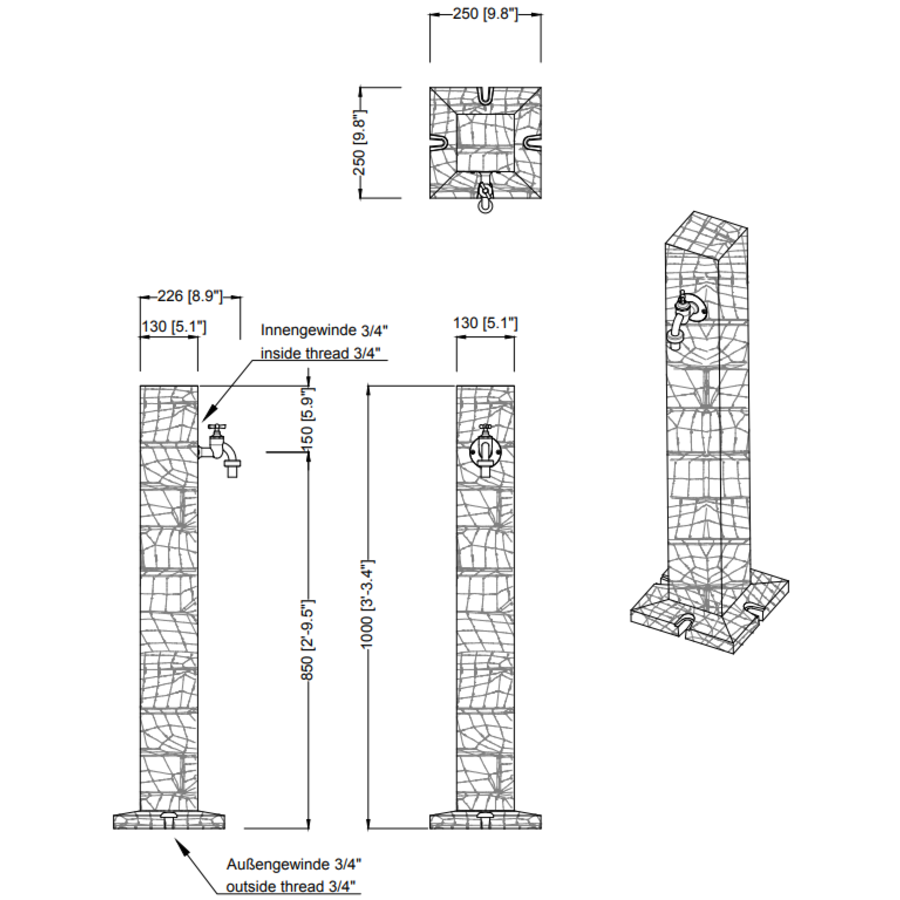 250 [9.8"]

250 [9.8"]

226 [8.9"]

130 [5.1"]

Innengewinde 3/4"
inside thread 3/4"

130 [5.1"]

150 [5.9"]

850 [2'-9.5"]

1000 [3'-3.4"]

Außengewinde 3/4"
outside thread 3/4"